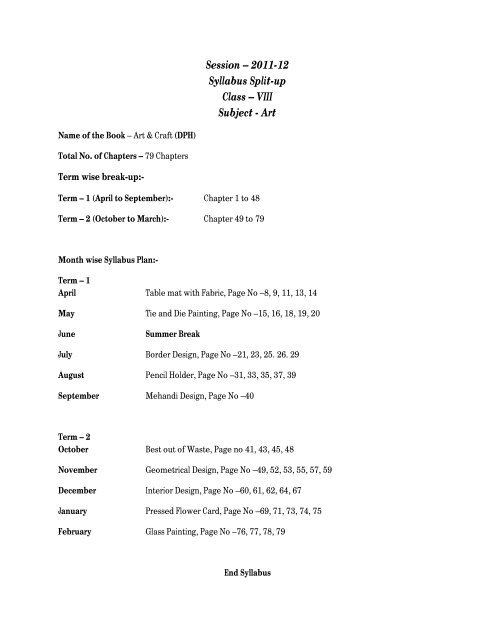 Session – 2011-12
Syllabus Split-up
Class – VIII
Subject - Art

Name of the Book – Art & Craft (DPH)

Total No. of Chapters – 79 Chapters

Term wise break-up:-

Term – 1 (April to September):- Chapter 1 to 48

Term – 2 (October to March):- Chapter 49 to 79

Month wise Syllabus Plan:-

Term – 1

April Table mat with Fabric, Page No –8, 9, 11, 13, 14

May Tie and Die Painting, Page No –15, 16, 18, 19, 20

June Summer Break

July Border Design, Page No –21, 23, 25. 26. 29

August Pencil Holder, Page No –31, 33, 35, 37, 39

September Mehandi Design, Page No –40

Term – 2

October Best out of Waste, Page no 41, 43, 45, 48

November Geometrical Design, Page No –49, 52, 53, 55, 57, 59

December Interior Design, Page No –60, 61, 62, 64, 67

January Pressed Flower Card, Page No –69, 71, 73, 74, 75

February Glass Painting, Page No –76, 77, 78, 79

End Syllabus